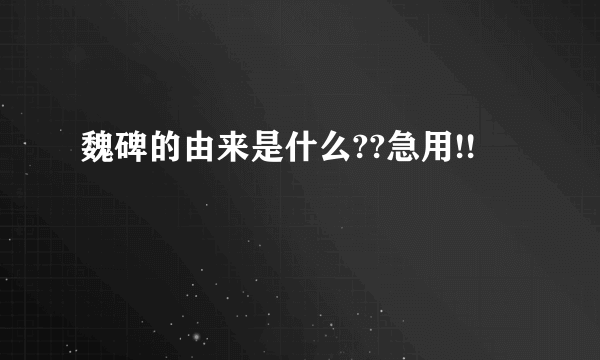 魏碑的由来是什么??急用!!